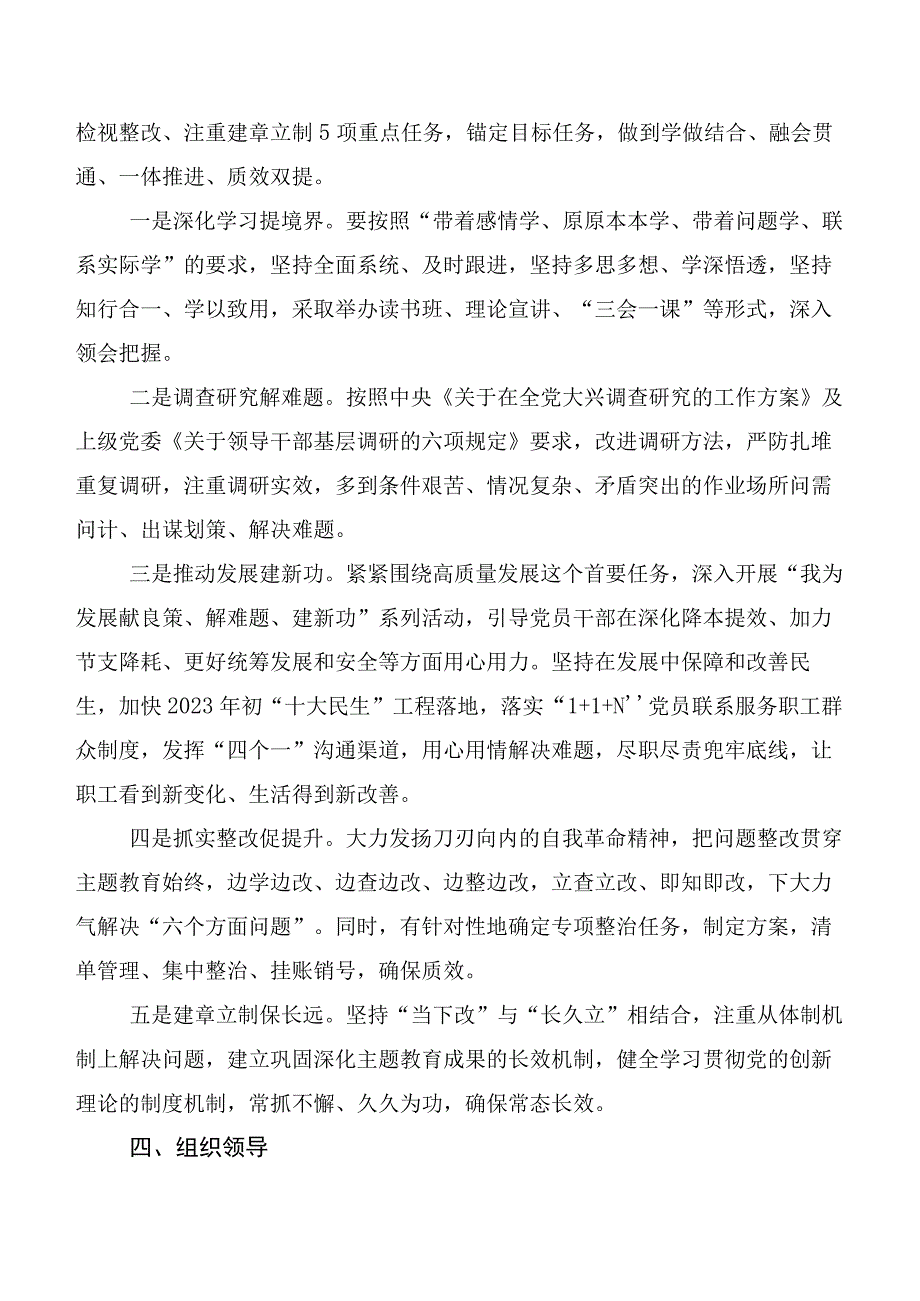 检视整改、注重建章立制5项重点任务，锚定目标任务，做到学做结合、融会贯通、一体推进、质效双提。

一是深化学习提境界。要按照“带着感情学、原原本本学、带着问题学、联系实际学”的要求，坚持全面系统、及时跟进，坚持多思多想、学深悟透，坚持知行合一、学以致用，采取举办读书班、理论宣讲、“三会一课”等形式，深入领会把握。

二是调查研究解难题。按照中央《关于在全党大兴调查研究的工作方案》及上级党委《关于领导干部基层调研的六项规定》要求，改进调研方法，严防扎堆重复调研，注重调研实效，多到条件艰苦、情况复杂、矛盾突出的作业场所问需问计、出谋划策、解决难题。

三是推动发展建新功。紧紧围绕高质量发展这个首要任务，深入开展“我为发展献良策、解难题、建新功”系列活动，引导党员干部在深化降本提效、加力节支降耗、更好统筹发展和安全等方面用心用力。坚持在发展中保障和改善民生，加快2023年初“十大民生”工程落地，落实“1+1+N’’党员联系服务职工群众制度，发挥“四个一”沟通渠道，用心用情解决难题，尽职尽责兜牢底线，让职工看到新变化、生活得到新改善。

四是抓实整改促提升。大力发扬刀刃向内的自我革命精神，把问题整改贯穿主题教育始终，边学边改、边查边改、边整边改，立查立改、即知即改，下大力气解决“六个方面问题”。同时，有针对性地确定专项整治任务，制定方案，清单管理、集中整治、挂账销号，确保质效。

五是建章立制保长远。坚持“当下改”与“长久立”相结合，注重从体制机制上解决问题，建立巩固深化主题教育成果的长效机制，健全学习贯彻党的创新理论的制度机制，常抓不懈、久久为功，确保常态长效。

四、组织领导